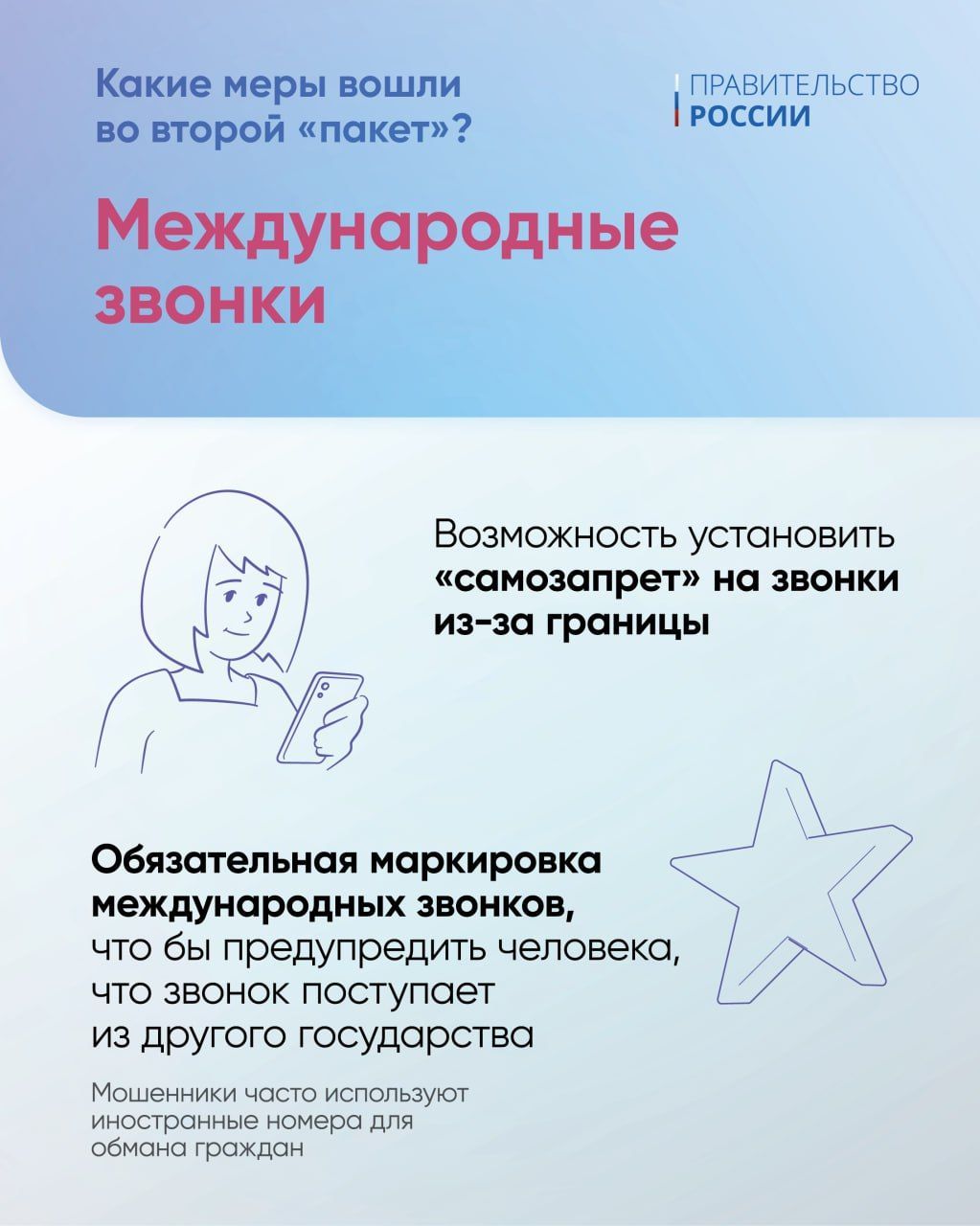 Какие меры вошли во второй «пакет»?

ПРАВИТЕЛЬСТВО
РОССИИ

Международные звонки

Возможность установить «самозапрет» на звонки из-за границы

Обязательная маркировка международных звонков, что бы предупредить человека, что звонок поступает из другого государства

Мошенники часто используют иностранные номера для обмана граждан